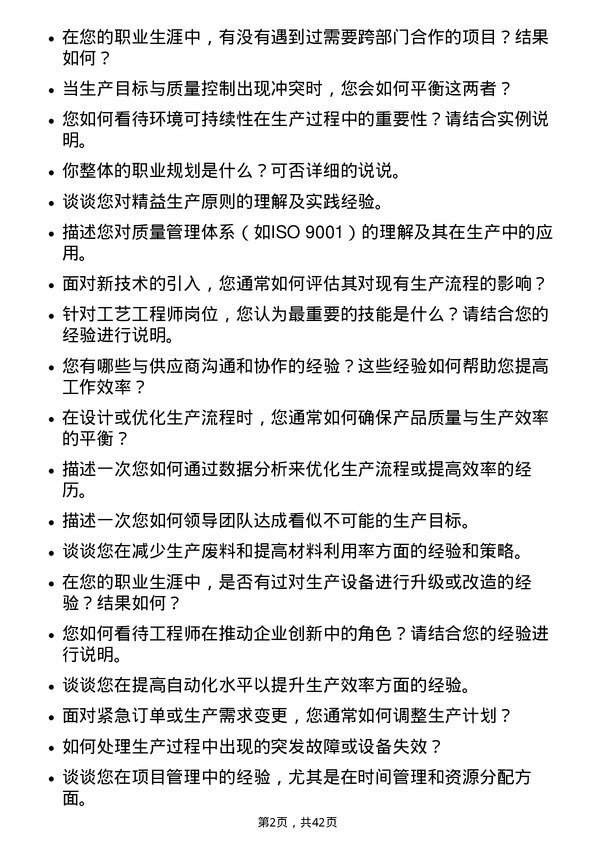 • 在您的职业生涯中，有没有遇到过需要跨部门合作的项目？结果如何？

• 当生产目标与质量控制出现冲突时，您会如何平衡这两者？

• 您如何看待环境可持续性在生产过程中的重要性？请结合实例说明。

• 你整体的职业规划是什么？可否详细的说说。

• 谈谈您对精益生产原则的理解及实践经验。

• 描述您对质量管理体系（如ISO 9001）的理解及其在生产中的应用。

• 面对新技术的引入，您通常如何评估其对现有生产流程的影响？

• 针对工艺工程师岗位，您认为最重要的技能是什么？请结合您的经验进行说明。

• 您有哪些与供应商沟通和协作的经验？这些经验如何帮助您提高工作效率？

• 在设计或优化生产流程时，您通常如何确保产品质量与生产效率的平衡？

• 描述一次您如何通过数据分析来优化生产流程或提高效率的经历。

• 描述一次您如何领导团队达成看似不可能的生产目标。

• 谈谈您在减少生产废料和提高材料利用率方面的经验和策略。

• 在您的职业生涯中，是否有过对生产设备进行升级或改造的经验？结果如何？

• 您如何看待工程师在推动企业创新中的角色？请结合您的经验进行说明。

• 谈谈您在提高自动化水平以提升生产效率方面的经验。

• 面对紧急订单或生产需求变更，您通常如何调整生产计划？

• 如何处理生产过程中出现的突发故障或设备失效？

• 谈谈您在项目管理中的经验，尤其是在时间管理和资源分配方面。

第2页，共42页